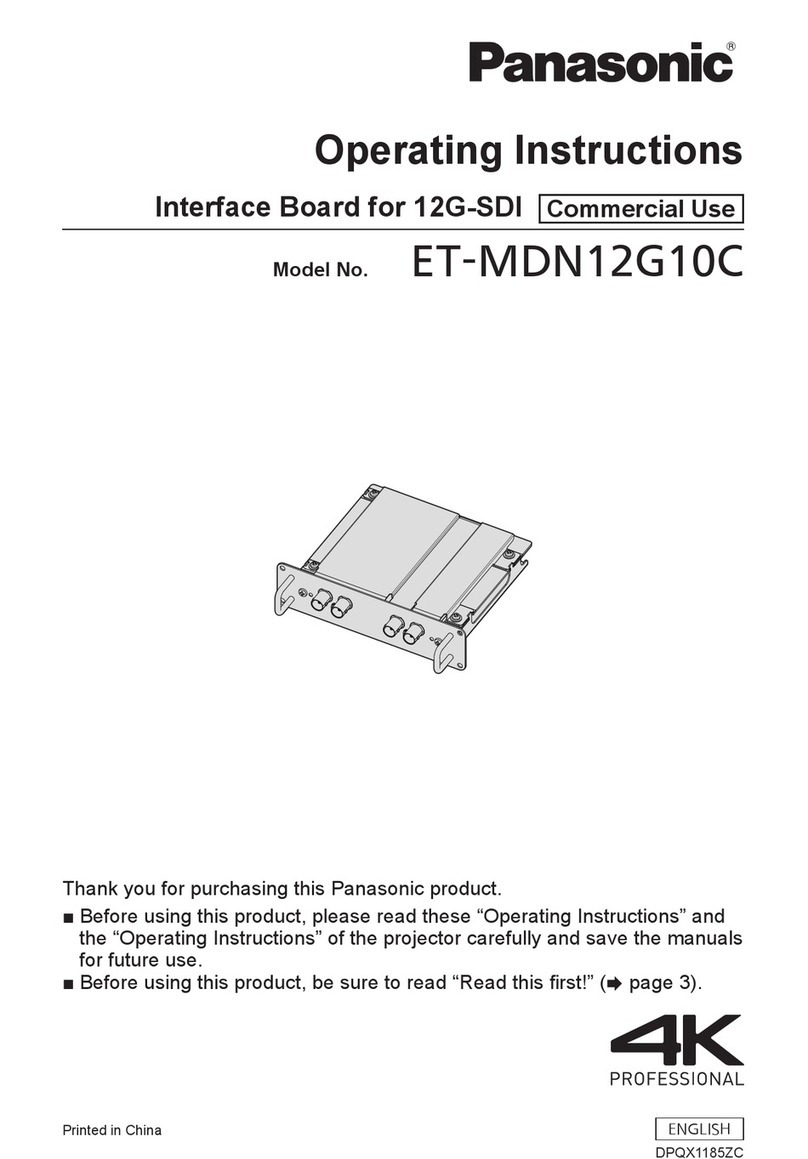 Panasonic®

Operating Instructions

Interface Board for 12G-SDI Commercial Use

Model No. ET-MDN12G10C

Thank you for purchasing this Panasonic product.

■ Before using this product, please read these “Operating Instructions” and the “Operating Instructions” of the projector carefully and save the manuals for future use.
■ Before using this product, be sure to read “Read this first!” (➡ page 3).

4K PROFESSIONAL

Printed in China

ENGLISH
DPQX1185ZC